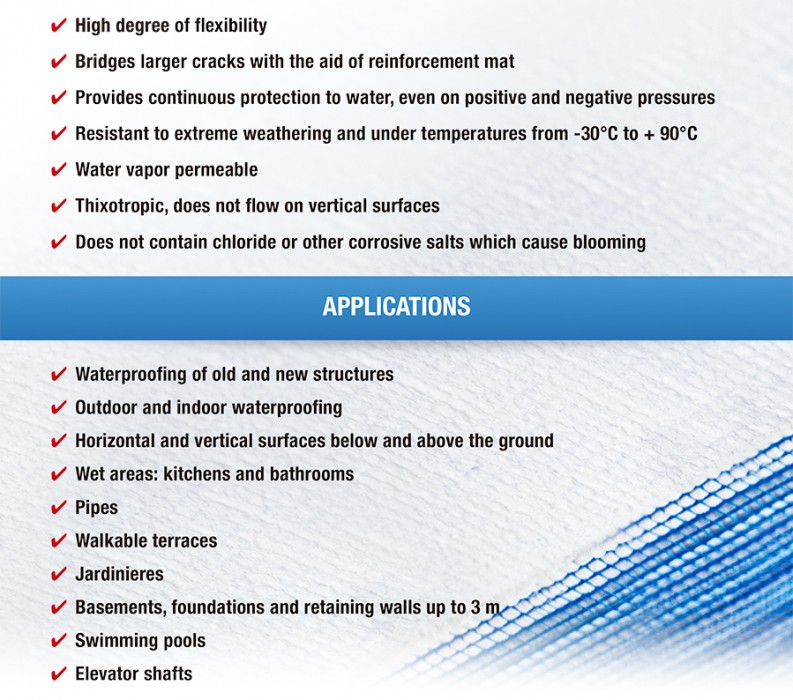 ✔ High degree of flexibility
✔ Bridges larger cracks with the aid of reinforcement mat
✔ Provides continuous protection to water, even on positive and negative pressures
✔ Resistant to extreme weathering and under temperatures from -30°C to + 90°C
✔ Water vapor permeable
✔ Thixotropic, does not flow on vertical surfaces
✔ Does not contain chloride or other corrosive salts which cause blooming

APPLICATIONS

✔ Waterproofing of old and new structures
✔ Outdoor and indoor waterproofing
✔ Horizontal and vertical surfaces below and above the ground
✔ Wet areas: kitchens and bathrooms
✔ Pipes
✔ Walkable terraces
✔ Jardinieres
✔ Basements, foundations and retaining walls up to 3 m
✔ Swimming pools
✔ Elevator shafts